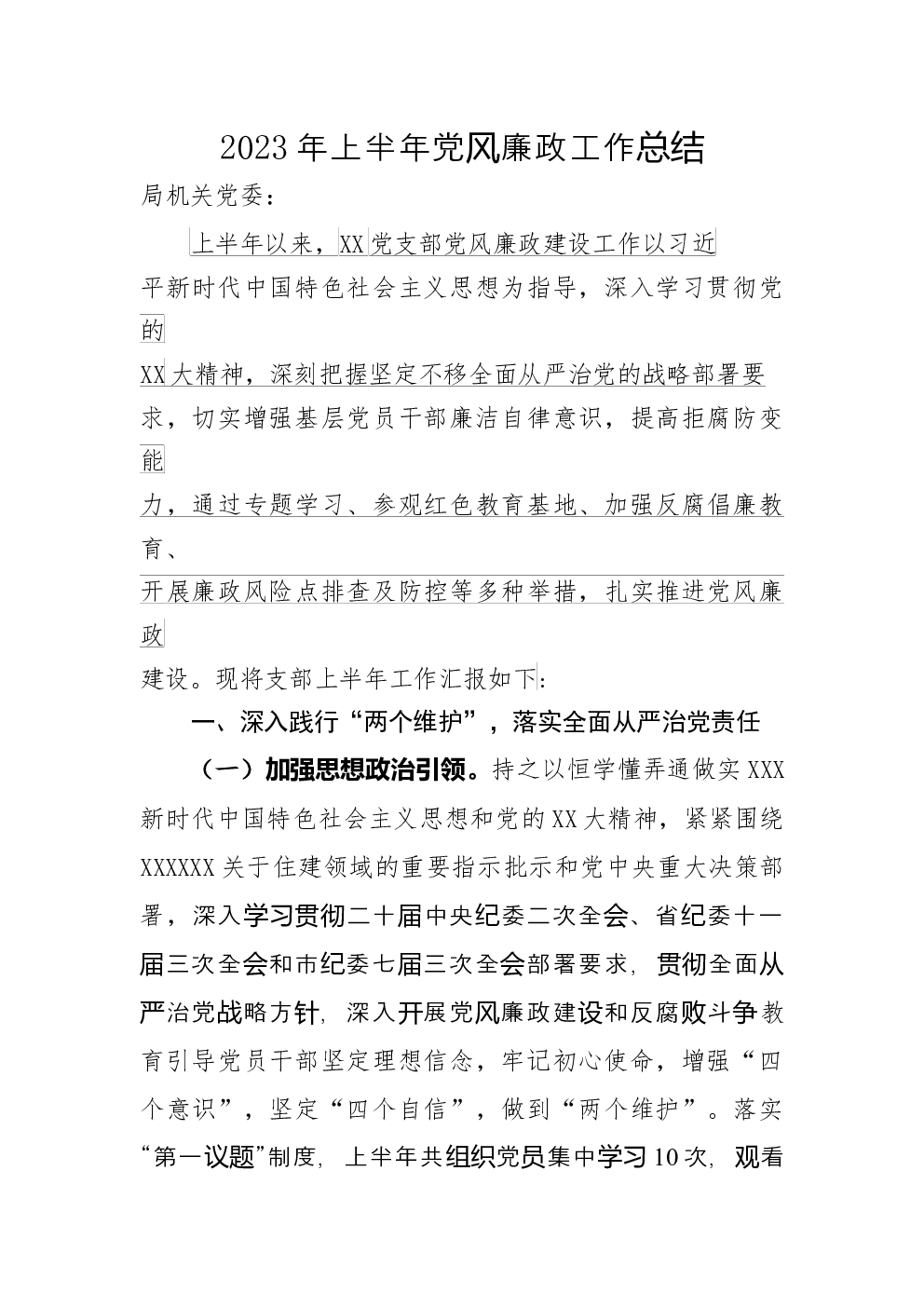 2023年上半年党风廉政工作总结

局机关党委：

上半年以来，XX党支部党风廉政建设工作以习近平新时代中国特色社会主义思想为指导，深入学习贯彻党的XX大精神，深刻把握坚定不移全面从严治党的战略部署要求，切实增强基层党员干部廉洁自律意识，提高拒腐防变能力，通过专题学习、参观红色教育基地、加强反腐倡廉教育、开展廉政风险点排查及防控等多种举措，扎实推进党风廉政建设。现将支部上半年工作汇报如下：

一、深入践行“两个维护”，落实全面从严治党责任

（一）加强思想政治引领。持之以恒学懂弄通做实XXX新时代中国特色社会主义思想和党的XX大精神，紧紧围绕XXXXXX关于住建领域的重要指示批示和党中央重大决策部署，深入学习贯彻二十届中央纪委二次全会、省纪委十一届三次全会和市纪委七届三次全会部署要求，贯彻全面从严治党战略方针，深入开展党风廉政建设和反腐败斗争教育引导党员干部坚定理想信念，牢记初心使命，增强“四个意识”，坚定“四个自信”，做到“两个维护”。落实“第一议题”制度，上半年共组织党员集中学习10次，观看